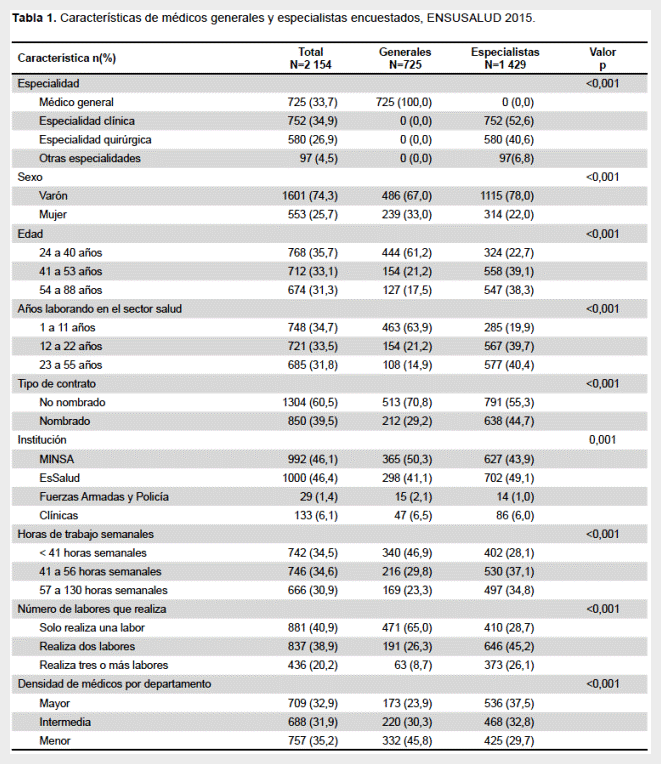 **Tabla 1.** Características de médicos generales y especialistas encuestados, ENSUSALUD 2015.

| Característica n(%) | Total N=2 154 | Generales N=725 | Especialistas N=1 429 | Valor p |
|---|---|---|---|---|
| Especialidad | | | | <0,001 |
| Médico general | 725 (33,7) | 725 (100,0) | 0 (0,0) | |
| Especialidad clínica | 752 (34,9) | 0 (0,0) | 752 (52,6) | |
| Especialidad quirúrgica | 580 (26,9) | 0 (0,0) | 580 (40,6) | |
| Otras especialidades | 97 (4,5) | 0 (0,0) | 97(6,8) | |
| Sexo | | | | <0,001 |
| Varón | 1601 (74,3) | 486 (67,0) | 1115 (78,0) | |
| Mujer | 553 (25,7) | 239 (33,0) | 314 (22,0) | |
| Edad | | | | <0,001 |
| 24 a 40 años | 768 (35,7) | 444 (61,2) | 324 (22,7) | |
| 41 a 53 años | 712 (33,1) | 154 (21,2) | 558 (39,1) | |
| 54 a 88 años | 674 (31,3) | 127 (17,5) | 547 (38,3) | |
| Años laborando en el sector salud | | | | <0,001 |
| 1 a 11 años | 748 (34,7) | 463 (63,9) | 285 (19,9) | |
| 12 a 22 años | 721 (33,5) | 154 (21,2) | 567 (39,7) | |
| 23 a 55 años | 685 (31,8) | 108 (14,9) | 577 (40,4) | |
| Tipo de contrato | | | | <0,001 |
| No nombrado | 1304 (60,5) | 513 (70,8) | 791 (55,3) | |
| Nombrado | 850 (39,5) | 212 (29,2) | 638 (44,7) | |
| Institución | | | | 0,001 |
| MINSA | 992 (46,1) | 365 (50,3) | 627 (43,9) | |
| EsSalud | 1000 (46,4) | 298 (41,1) | 702 (49,1) | |
| Fuerzas Armadas y Policía | 29 (1,4) | 15 (2,1) | 14 (1,0) | |
| Clínicas | 133 (6,1) | 47 (6,5) | 86 (6,0) | |
| Horas de trabajo semanales | | | | <0,001 |
| < 41 horas semanales | 742 (34,5) | 340 (46,9) | 402 (28,1) | |
| 41 a 56 horas semanales | 746 (34,6) | 216 (29,8) | 530 (37,1) | |
| 57 a 130 horas semanales | 666 (30,9) | 169 (23,3) | 497 (34,8) | |
| Número de labores que realiza | | | | <0,001 |
| Solo realiza una labor | 881 (40,9) | 471 (65,0) | 410 (28,7) | |
| Realiza dos labores | 837 (38,9) | 191 (26,3) | 646 (45,2) | |
| Realiza tres o más labores | 436 (20,2) | 63 (8,7) | 373 (26,1) | |
| Densidad de médicos por departamento | | | | <0,001 |
| Mayor | 709 (32,9) | 173 (23,9) | 536 (37,5) | |
| Intermedia | 688 (31,9) | 220 (30,3) | 468 (32,8) | |
| Menor | 757 (35,2) | 332 (45,8) | 425 (29,7) | |